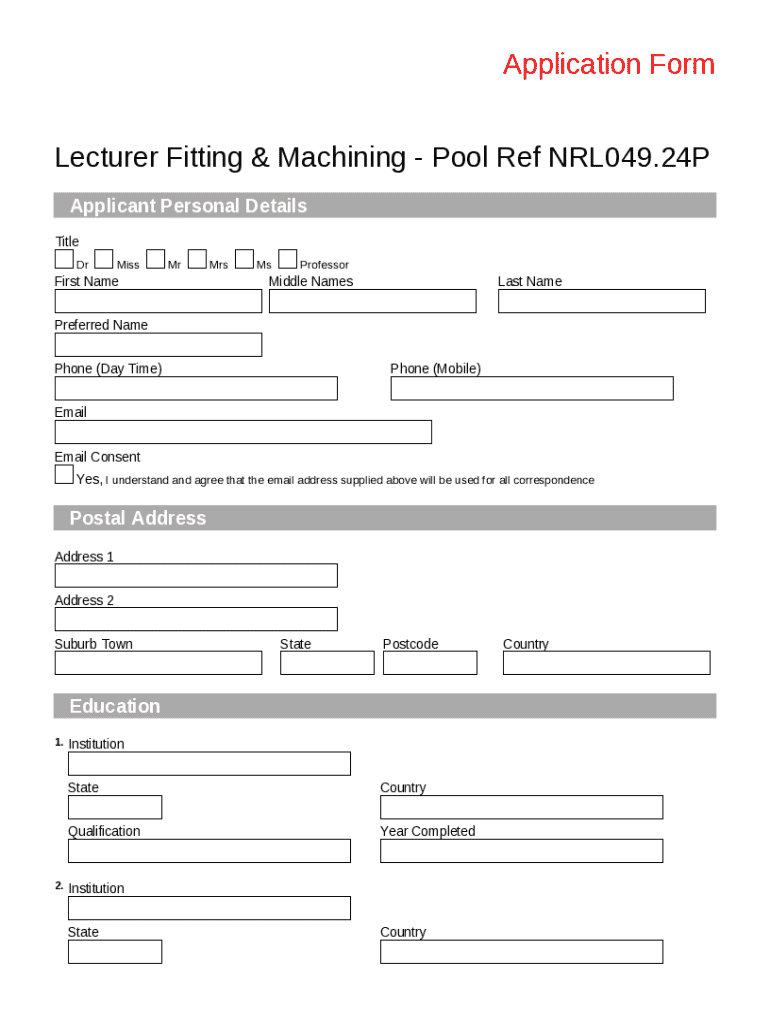 Application Form

Lecturer Fitting & Machining - Pool Ref NRL049.24P

Applicant Personal Details

Title
Dr Miss Mr Mrs Ms Professor

First Name
Middle Names
Last Name

Preferred Name

Phone (Day Time)
Phone (Mobile)

Email

Email Consent
Yes, I understand and agree that the email address supplied above will be used for all correspondence

Postal Address

Address 1

Address 2

Suburb Town
State
Postcode
Country

Education

1. Institution

State
Country

Qualification
Year Completed

2. Institution

State
Country